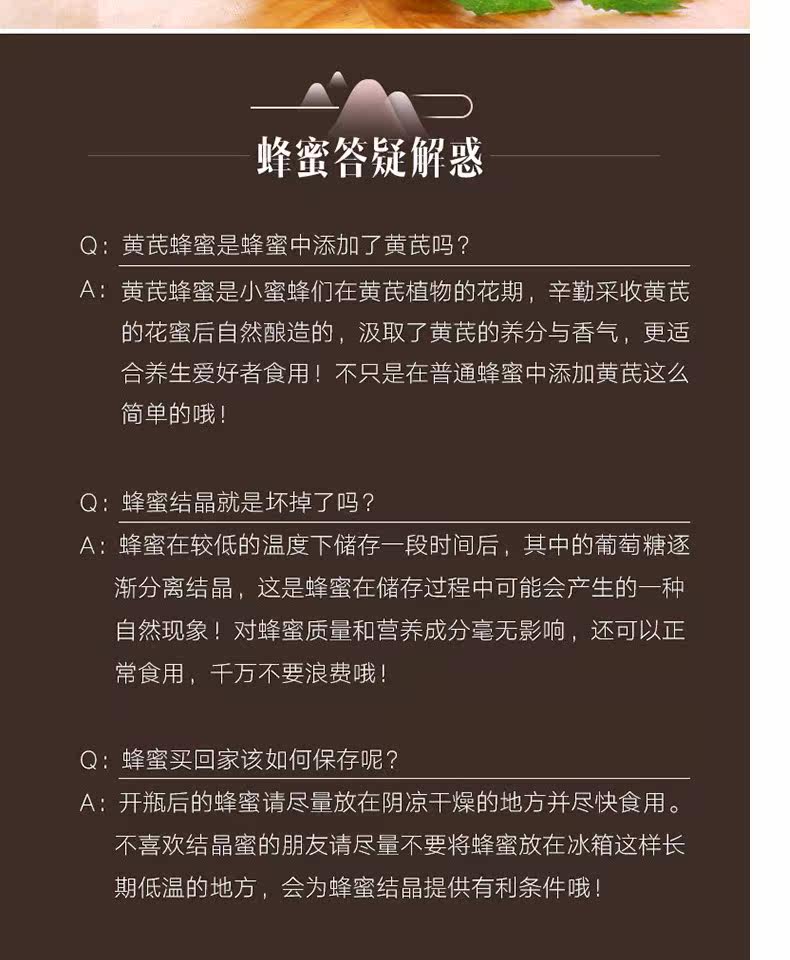 蜂蜜答疑解惑

Q：黄芪蜂蜜是蜂蜜中添加了黄芪吗？

A：黄芪蜂蜜是小蜜蜂们在黄芪植物的花期，辛勤采收黄芪的花蜜后自然酿造的，汲取了黄芪的养分与香气，更适合养生爱好者食用！不只是在普通蜂蜜中添加黄芪这么简单的哦！

Q：蜂蜜结晶就是坏掉了吗？

A：蜂蜜在较低的温度下储存一段时间后，其中的葡萄糖逐渐分离结晶，这是蜂蜜在储存过程中可能会产生的一种自然现象！对蜂蜜质量和营养成分毫无影响，还可以正常食用，千万不要浪费哦！

Q：蜂蜜买回家该如何保存呢？

A：开瓶后的蜂蜜请尽量放在阴凉干燥的地方并尽快食用。不喜欢结晶蜜的朋友请尽量不要将蜂蜜放在冰箱这样长期低温的地方，会为蜂蜜结晶提供有利条件哦！